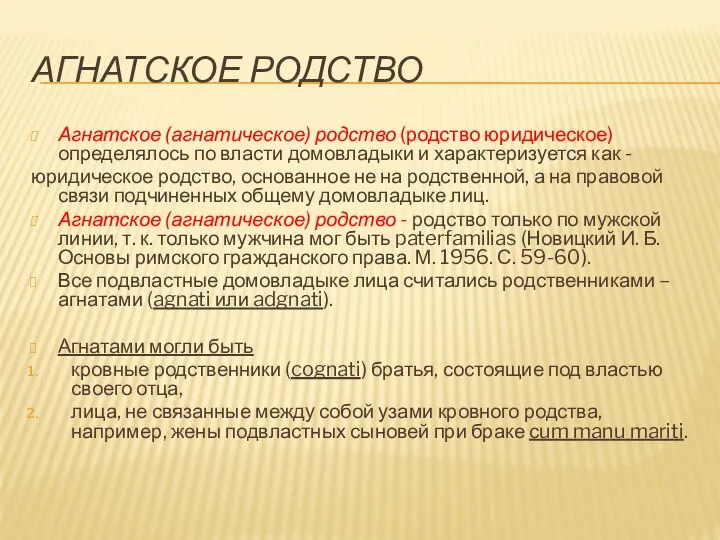 АГНАТСКОЕ РОДСТВО

Агнатское (агнатическое) родство (родство юридическое) определялось по власти домовладыки и характеризуется как - юридическое родство, основанное не на родственной, а на правовой связи подчиненных общему домовладыке лиц.

Агнатское (агнатическое) родство - родство только по мужской линии, т. к. только мужчина мог быть paterfamilias (Новицкий И. Б. Основы римского гражданского права. М. 1956. С. 59-60).

Все подвластные домовладыке лица считались родственниками – агнатами (agnati или adgnati).

Агнатами могли быть

1. кровные родственники (cognati) братья, состоящие под властью своего отца,
2. лица, не связанные между собой узами кровного родства, например, жены подвластных сыновей при браке cum manu mariti.